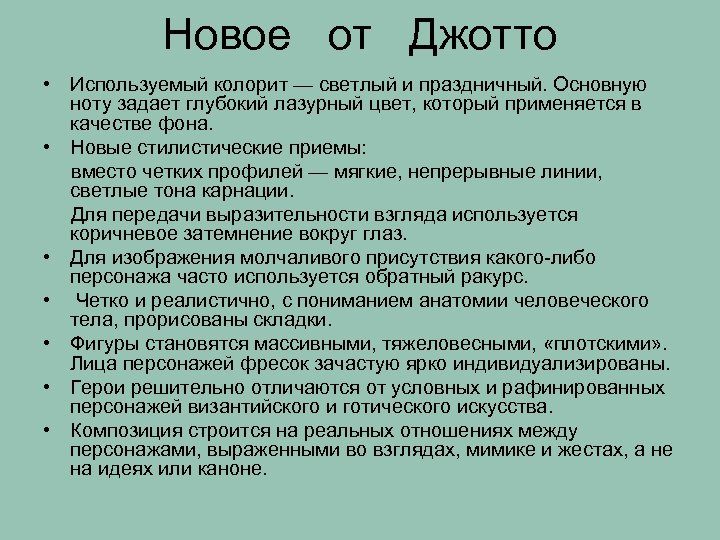 Новое от Джотто

• Используемый колорит — светлый и праздничный. Основную ноту задает глубокий лазурный цвет, который применяется в качестве фона.
• Новые стилистические приемы:
вместо четких профилей — мягкие, непрерывные линии, светлые тона карнации.
Для передачи выразительности взгляда используется коричневое затемнение вокруг глаз.
• Для изображения молчаливого присутствия какого-либо персонажа часто используется обратный ракурс.
• Четко и реалистично, с пониманием анатомии человеческого тела, прорисованы складки.
• Фигуры становятся массивными, тяжеловесными, «плотскими». Лица персонажей фресок зачастую ярко индивидуализированы.
• Герои решительно отличаются от условных и рафинированных персонажей византийского и готического искусства.
• Композиция строится на реальных отношениях между персонажами, выраженными во взглядах, мимике и жестах, а не на идеях или каноне.